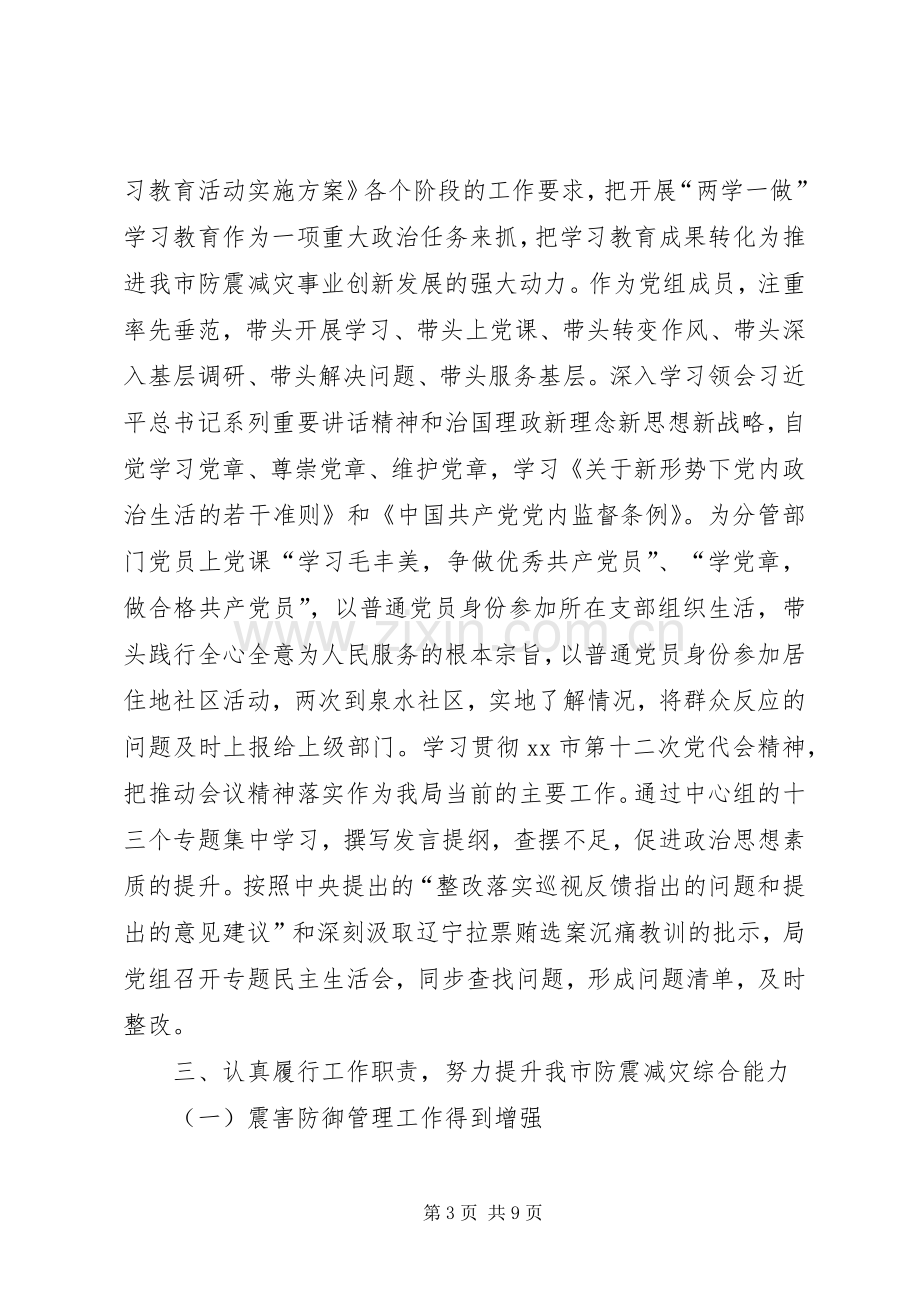 习教育活动实施方案》各个阶段的工作要求，把开展“两学一做”学习教育作为一项重大政治任务来抓，把学习教育成果转化为推进我市防震减灾事业创新发展的强大动力。作为党组成员，注重率先垂范，带头开展学习、带头上党课、带头转变作风、带头深入基层调研、带头解决问题、带头服务基层。深入学习领会习近平总书记系列重要讲话精神和治国理政新理念新思想新战略，自觉学习党章、尊崇党章、维护党章，学习《关于新形势下党内政治生活的若干准则》和《中国共产党党内监督条例》。为分管部门党员上党课“学习毛丰美，争做优秀共产党员”、“学党章，做合格共产党员”，以普通党员身份参加所在支部组织生活，带头践行全心全意为人民服务的根本宗旨，以普通党员身份参加居住地社区活动，两次到泉水社区，实地了解情况，将群众反应的问题及时上报给上级部门。学习贯彻xx市第十二次党代会精神，把推动会议精神落实作为我局当前的主要工作。通过中心组的十三个专题集中学习，撰写发言提纲，查摆不足，促进政治思想素质的提升。按照中央提出的“整改落实巡视反馈指出的问题和提出的意见建议”和深刻汲取辽宁拉票贿选案沉痛教训的批示，局党组召开专题民主生活会，同步查找问题，形成问题清单，及时整改。

三、认真履行工作职责，努力提升我市防震减灾综合能力

（一）震害防御管理工作得到增强

第3页 共9页

www.zixin.com.cn